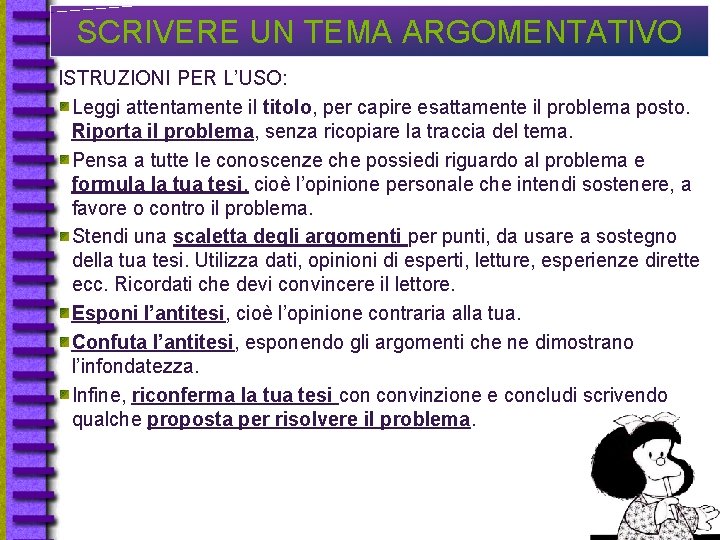 SCRIVERE UN TEMA ARGOMENTATIVO

ISTRUZIONI PER L'USO:

Leggi attentamente il titolo, per capire esattamente il problema posto. Riporta il problema, senza ricopiare la traccia del tema.

Pensa a tutte le conoscenze che possiedi riguardo al problema e formula la tua tesi, cioè l'opinione personale che intendi sostenere, a favore o contro il problema.

Stendi una scaletta degli argomenti per punti, da usare a sostegno della tua tesi. Utilizza dati, opinioni di esperti, letture, esperienze dirette ecc. Ricordati che devi convincere il lettore.

Esponi l'antitesi, cioè l'opinione contraria alla tua.

Confuta l'antitesi, esponendo gli argomenti che ne dimostrano l'infondatezza.

Infine, riconferma la tua tesi con convinzione e concludi scrivendo qualche proposta per risolvere il problema.